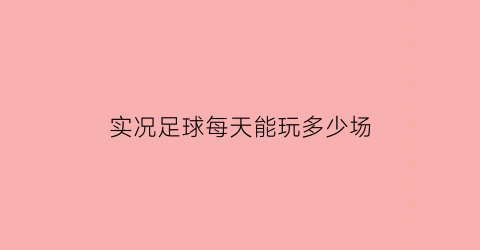 实况足球每天能玩多少场